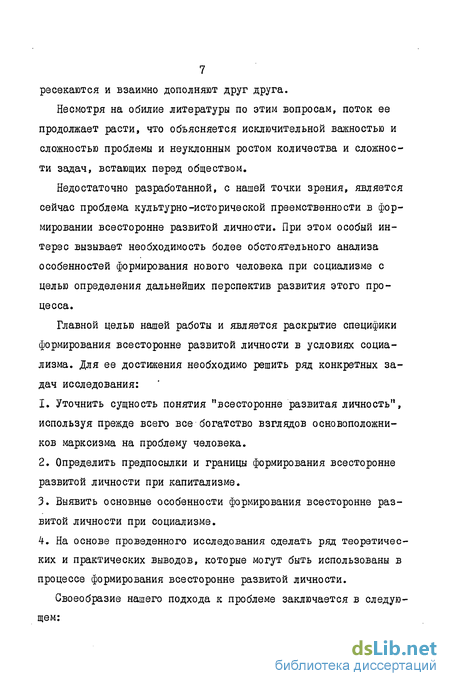 7

ресекаются и взаимно дополняют друг друга.

Несмотря на обилие литературы по этим вопросам, поток ее продолжает расти, что объясняется исключительной важностью и сложностью проблемы и неуклонным ростом количества и сложности задач, встающих перед обществом.

Недостаточно разработанной, с нашей точки зрения, является сейчас проблема культурно-исторической преемственности в формировании всесторонне развитой личности. При этом особый интерес вызывает необходимость более обстоятельного анализа особенностей формирования нового человека при социализме с целью определения дальнейших перспектив развития этого процесса.

Главной целью нашей работы и является раскрытие специфики формирования всесторонне развитой личности в условиях социализма. Для ее достижения необходимо решить ряд конкретных задач исследования:

I. Уточнить сущность понятия "всесторонне развитая личность", используя прежде всего все богатство взглядов основоположников марксизма на проблему человека.

2. Определить предпосылки и границы формирования всесторонне развитой личности при капитализме.

3. Выявить основные особенности формирования всесторонне развитой личности при социализме.

4. На основе проведенного исследования сделать ряд теоретических и практических выводов, которые могут быть использованы в процессе формирования всесторонне развитой личности.

Своеобразие нашего подхода к проблеме заключается в следующем:

dsLib.net
библиотека диссертаций